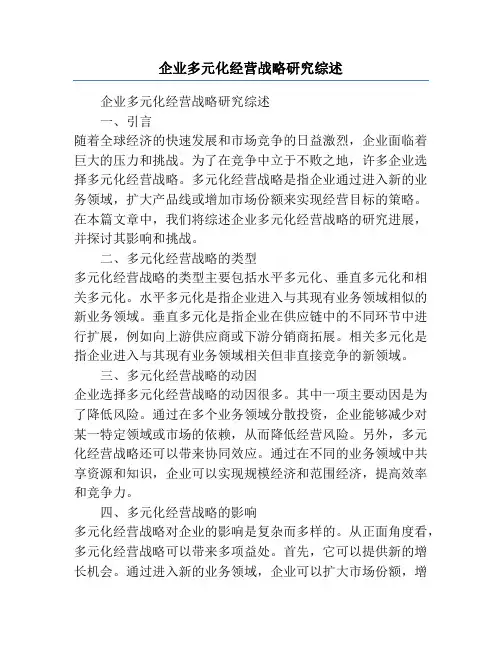 企业多元化经营战略研究综述

企业多元化经营战略研究综述

一、引言

随着全球经济的快速发展和市场竞争的日益激烈，企业面临着巨大的压力和挑战。为了在竞争中立于不败之地，许多企业选择多元化经营战略。多元化经营战略是指企业通过进入新的业务领域，扩大产品线或增加市场份额来实现经营目标的策略。在本篇文章中，我们将综述企业多元化经营战略的研究进展，并探讨其影响和挑战。

二、多元化经营战略的类型

多元化经营战略的类型主要包括水平多元化、垂直多元化和相关多元化。水平多元化是指企业进入与其现有业务领域相似的新业务领域。垂直多元化是指企业在供应链中的不同环节中进行扩展，例如向上游供应商或下游分销商拓展。相关多元化是指企业进入与其现有业务领域相关但非直接竞争的新领域。

三、多元化经营战略的动因

企业选择多元化经营战略的动因很多。其中一项主要动因是为了降低风险。通过在多个业务领域分散投资，企业能够减少对某一特定领域或市场的依赖，从而降低经营风险。另外，多元化经营战略还可以带来协同效应。通过在不同的业务领域中共享资源和知识，企业可以实现规模经济和范围经济，提高效率和竞争力。

四、多元化经营战略的影响

多元化经营战略对企业的影响是复杂而多样的。从正面角度看，多元化经营战略可以带来多项益处。首先，它可以提供新的增长机会。通过进入新的业务领域，企业可以扩大市场份额，增